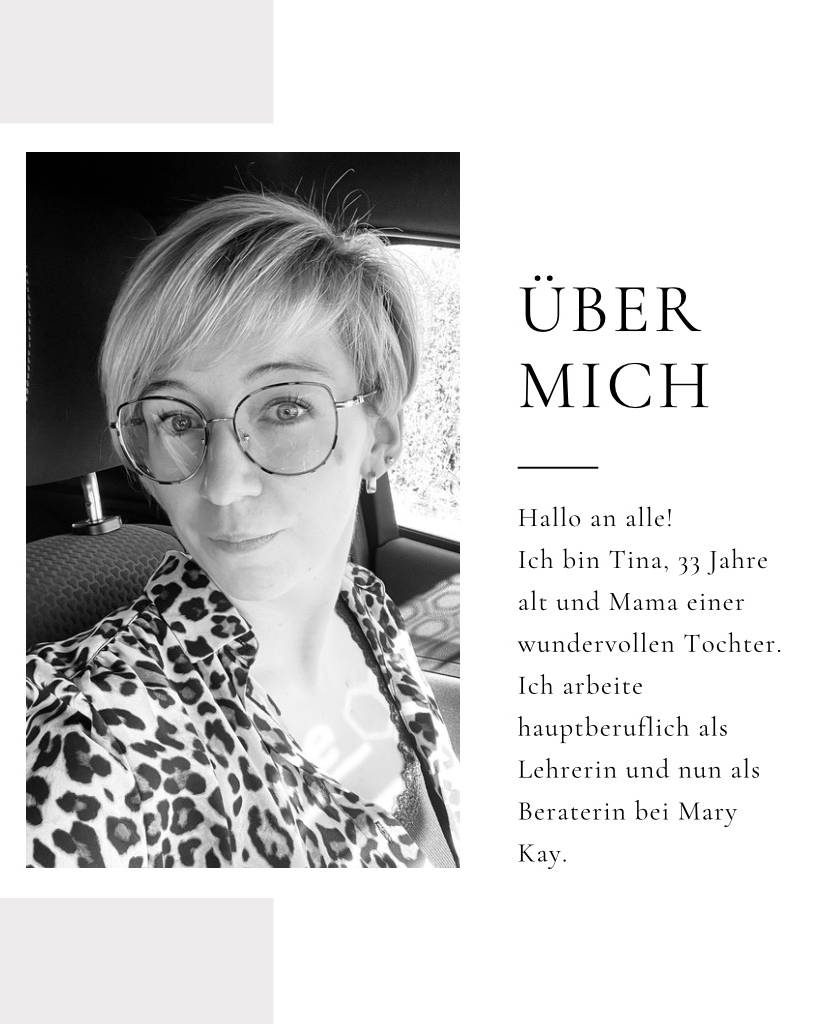 ÜBER
MICH

Hallo an alle!
Ich bin Tina, 33 Jahre alt und Mama einer wundervollen Tochter. Ich arbeite hauptberuflich als Lehrerin und nun als Beraterin bei Mary Kay.